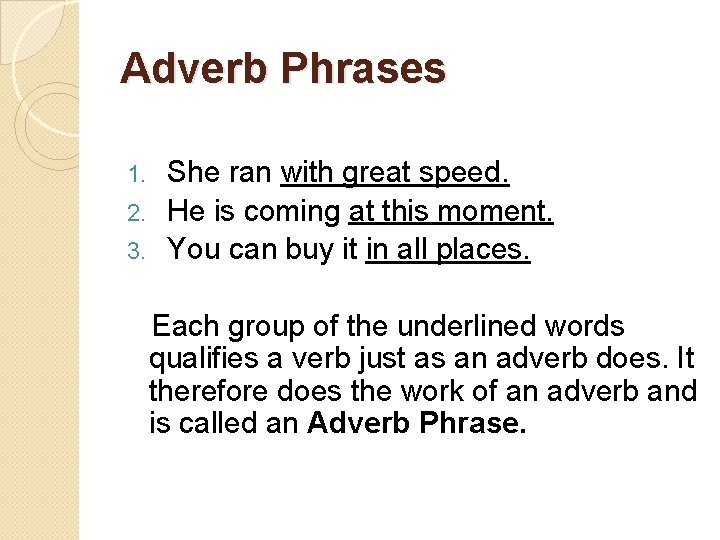 Adverb Phrases

1. She ran with great speed.
2. He is coming at this moment.
3. You can buy it in all places.

Each group of the underlined words qualifies a verb just as an adverb does. It therefore does the work of an adverb and is called an Adverb Phrase.